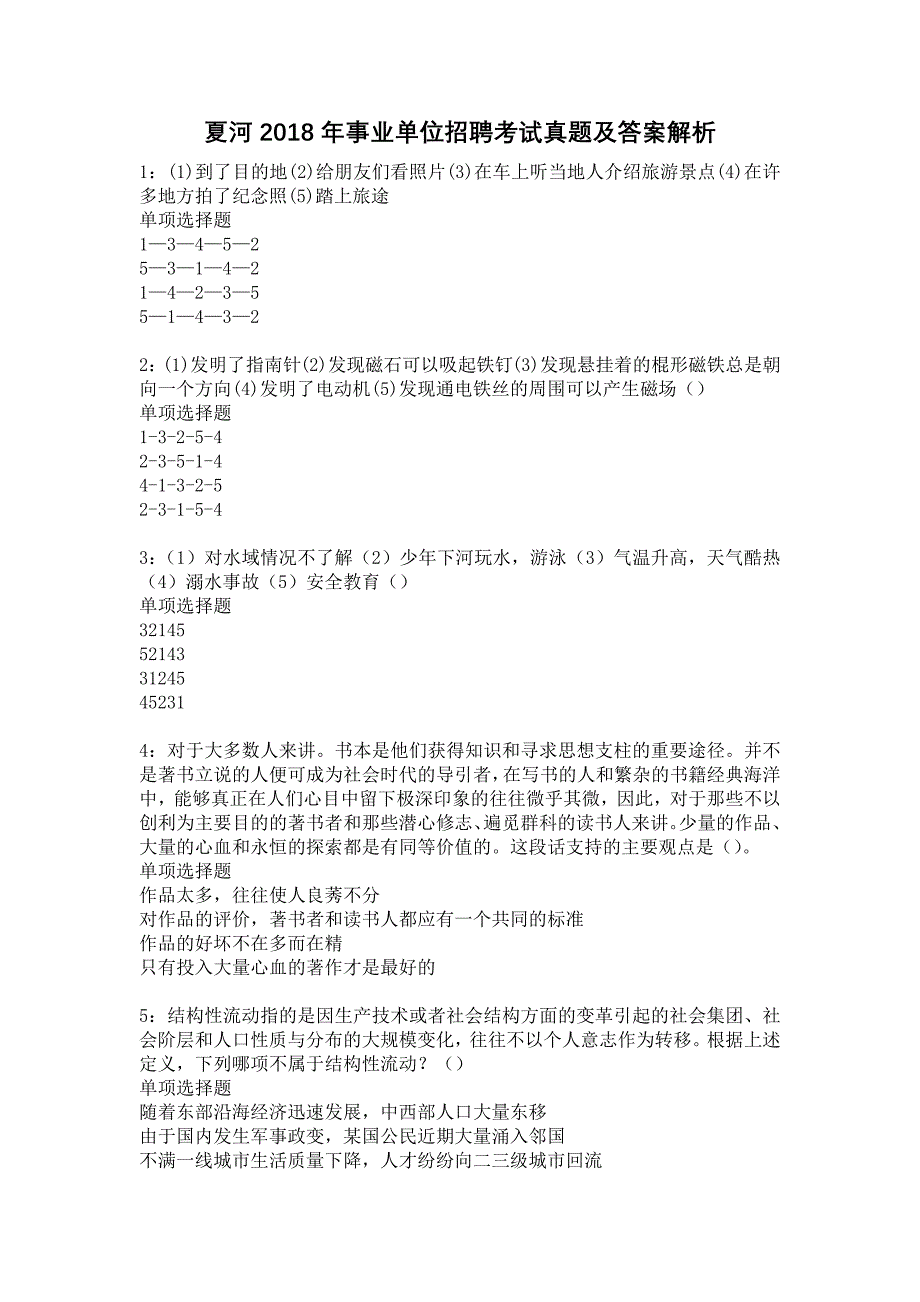 夏河 2018 年事业单位招聘考试真题及答案解析

1：(1)到了目的地(2)给朋友们看照片(3)在车上听当地人介绍旅游景点(4)在许多地方拍了纪念照(5)踏上旅途
单项选择题
1—3—4—5—2
5—3—1—4—2
1—4—2—3—5
5—1—4—3—2

2：(1)发明了指南针(2)发现磁石可以吸起铁钉(3)发现悬挂着的棍形磁铁总是朝向一个方向(4)发明了电动机(5)发现通电铁丝的周围可以产生磁场（）
单项选择题
1-3-2-5-4
2-3-5-1-4
4-1-3-2-5
2-3-1-5-4

3：（1）对水域情况不了解（2）少年下河玩水，游泳（3）气温升高，天气酷热（4）溺水事故（5）安全教育（）
单项选择题
32145
52143
31245
45231

4：对于大多数人来讲。书本是他们获得知识和寻求思想支柱的重要途径。并不是著书立说的人便可成为社会时代的导引者，在写书的人和繁杂的书籍经典海洋中，能够真正在人们心目中留下极深印象的往往微乎其微，因此，对于那些不以创利为主要目的的著书者和那些潜心修志、遍觅群科的读书人来讲。少量的作品、大量的心血和永恒的探索都是有同等价值的。这段话支持的主要观点是（）。
单项选择题
作品太多，往往使人良莠不分
对作品的评价，著书者和读书人都应有一个共同的标准
作品的好坏不在多而在精
只有投入大量心血的著作才是最好的

5：结构性流动指的是因生产技术或者社会结构方面的变革引起的社会集团、社会阶层和人口性质与分布的大规模变化，往往不以个人意志作为转移。根据上述定义，下列哪项不属于结构性流动？（）
单项选择题
随着东部沿海经济迅速发展，中西部人口大量东移
由于国内发生军事政变，某国公民近期大量涌入邻国
不满一线城市生活质量下降，人才纷纷向二三级城市回流